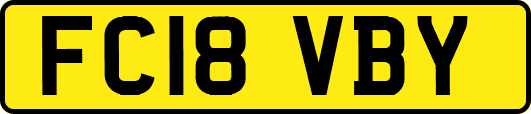 FC18 VBY